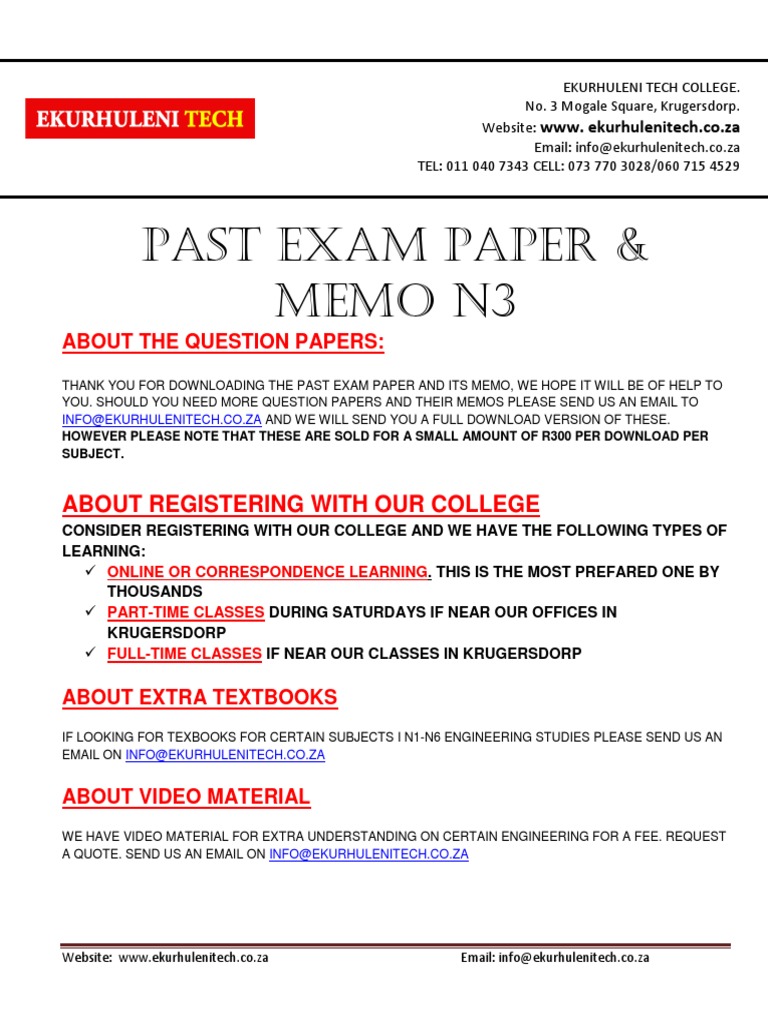 EKURHULENI TECH

EKURHULENI TECH COLLEGE.
No. 3 Mogale Square, Krugersdorp.
Website: www. ekurhulenitech.co.za
Email: info@ekurhulenitech.co.za
TEL: 011 040 7343 CELL: 073 770 3028/060 715 4529

PAST EXAM PAPER & MEMO N3

ABOUT THE QUESTION PAPERS:

THANK YOU FOR DOWNLOADING THE PAST EXAM PAPER AND ITS MEMO, WE HOPE IT WILL BE OF HELP TO YOU. SHOULD YOU NEED MORE QUESTION PAPERS AND THEIR MEMOS PLEASE SEND US AN EMAIL TO INFO@EKURHULENITECH.CO.ZA AND WE WILL SEND YOU A FULL DOWNLOAD VERSION OF THESE. HOWEVER PLEASE NOTE THAT THESE ARE SOLD FOR A SMALL AMOUNT OF R300 PER DOWNLOAD PER SUBJECT.

ABOUT REGISTERING WITH OUR COLLEGE

CONSIDER REGISTERING WITH OUR COLLEGE AND WE HAVE THE FOLLOWING TYPES OF LEARNING:
✓ ONLINE OR CORRESPONDENCE LEARNING. THIS IS THE MOST PREFARED ONE BY THOUSANDS
✓ PART-TIME CLASSES DURING SATURDAYS IF NEAR OUR OFFICES IN KRUGERSDORP
✓ FULL-TIME CLASSES IF NEAR OUR CLASSES IN KRUGERSDORP

ABOUT EXTRA TEXTBOOKS

IF LOOKING FOR TEXBOOKS FOR CERTAIN SUBJECTS I N1-N6 ENGINEERING STUDIES PLEASE SEND US AN EMAIL ON INFO@EKURHULENITECH.CO.ZA

ABOUT VIDEO MATERIAL

WE HAVE VIDEO MATERIAL FOR EXTRA UNDERSTANDING ON CERTAIN ENGINEERING FOR A FEE. REQUEST A QUOTE. SEND US AN EMAIL ON INFO@EKURHULENITECH.CO.ZA

Website: www.ekurhulenitech.co.za Email: info@ekurhulenitech.co.za